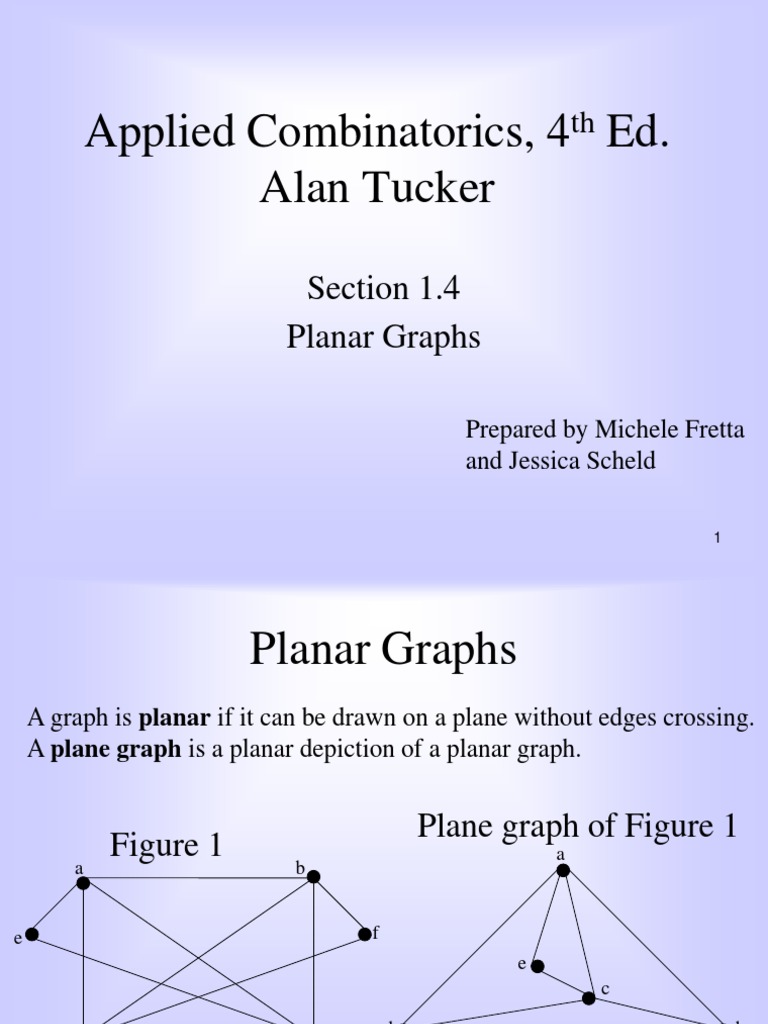 Applied Combinatorics, 4$^{th}$ Ed.
Alan Tucker

Section 1.4
Planar Graphs

Prepared by Michele Fretta and Jessica Scheld

1

Planar Graphs

A graph is **planar** if it can be drawn on a plane without edges crossing.
A **plane graph** is a planar depiction of a planar graph.

Figure 1

a
b
e
f

Plane graph of Figure 1

a
e
c